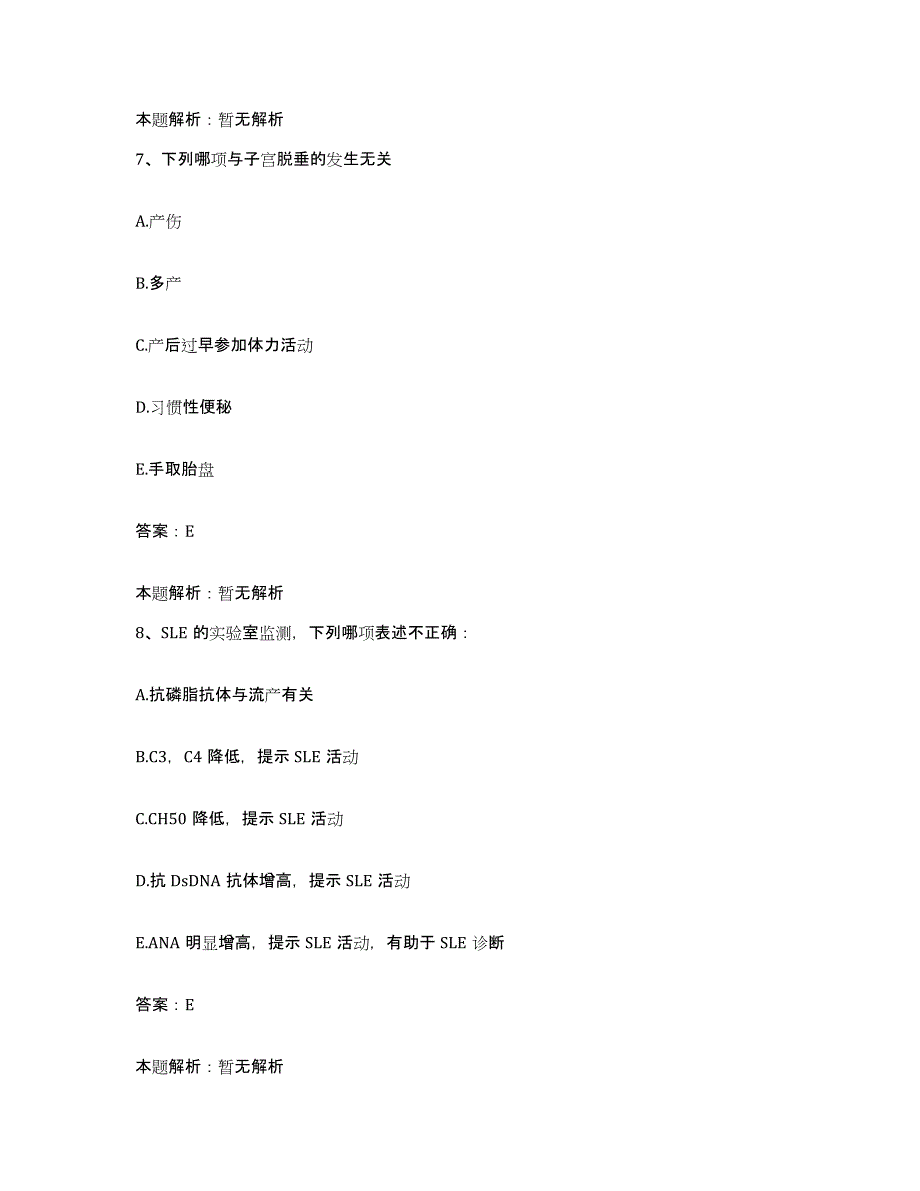 本题解析：暂无解析

7、下列哪项与子宫脱垂的发生无关

A.产伤

B.多产

C.产后过早参加体力活动

D.习惯性便秘

E.手取胎盘

答案：E

本题解析：暂无解析

8、SLE 的实验室监测，下列哪项表述不正确：

A.抗磷脂抗体与流产有关

B.C3，C4 降低，提示 SLE 活动

C.CH50 降低，提示 SLE 活动

D.抗 DsDNA 抗体增高，提示 SLE 活动

E.ANA 明显增高，提示 SLE 活动，有助于 SLE 诊断

答案：E

本题解析：暂无解析